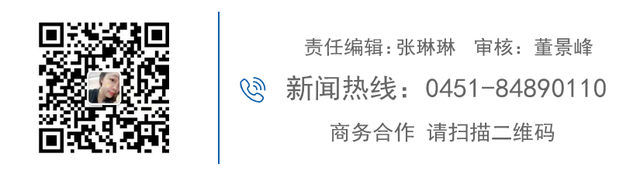 责任编辑：张琳琳　审核：董景峰

新闻热线：0451-84890110

商务合作 请扫描二维码